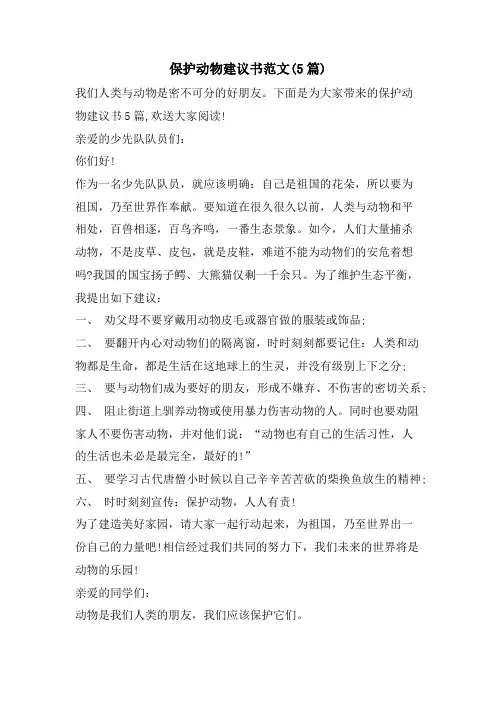 保护动物建议书范文(5篇)

我们人类与动物是密不可分的好朋友。下面是为大家带来的保护动物建议书5篇,欢送大家阅读!

亲爱的少先队队员们:

你们好!

作为一名少先队队员，就应该明确：自己是祖国的花朵，所以要为祖国，乃至世界作奉献。要知道在很久很久以前，人类与动物和平相处，百兽相逐，百鸟齐鸣，一番生态景象。如今，人们大量捕杀动物，不是皮草、皮包，就是皮鞋，难道不能为动物们的安危着想吗?我国的国宝扬子鳄、大熊猫仅剩一千余只。为了维护生态平衡，我提出如下建议:

一、 劝父母不要穿戴用动物皮毛或器官做的服装或饰品;

二、 要翻开内心对动物们的隔离窗，时时刻刻都要记住：人类和动物都是生命，都是生活在这地球上的生灵，并没有级别上下之分;

三、 要与动物们成为要好的朋友，形成不嫌弃、不伤害的密切关系;

四、 阻止街道上驯养动物或使用暴力伤害动物的人。同时也要劝阻家人不要伤害动物，并对他们说：“动物也有自己的生活习性，人的生活也未必是最完全，最好的!”

五、 要学习古代唐僧小时候以自己辛辛苦苦砍的柴换鱼放生的精神;

六、 时时刻刻宣传：保护动物，人人有责!

为了建造美好家园，请大家一起行动起来，为祖国，乃至世界出一份自己的力量吧!相信经过我们共同的努力下，我们未来的世界将是动物的乐园!

亲爱的同学们:

动物是我们人类的朋友，我们应该保护它们。